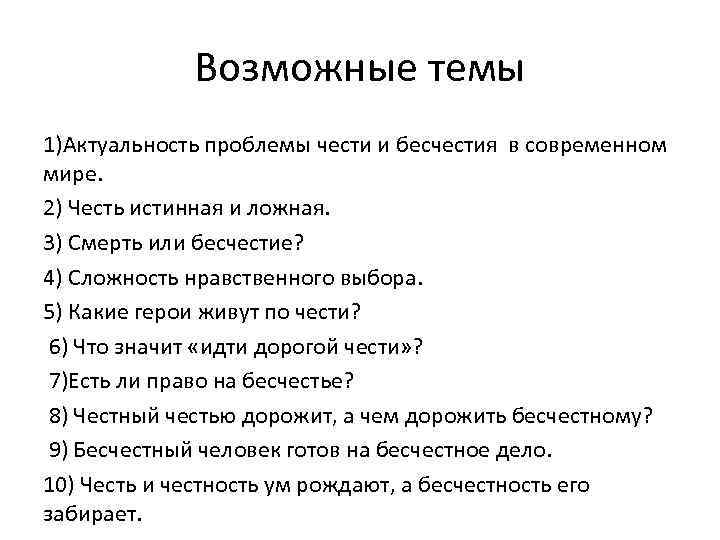 Возможные темы

1)Актуальность проблемы чести и бесчестия в современном мире.

2) Честь истинная и ложная.

3) Смерть или бесчестие?

4) Сложность нравственного выбора.

5) Какие герои живут по чести?

6) Что значит «идти дорогой чести»?

7)Есть ли право на бесчестье?

8) Честный честью дорожит, а чем дорожить бесчестному?

9) Бесчестный человек готов на бесчестное дело.

10) Честь и честность ум рождают, а бесчестность его забирает.